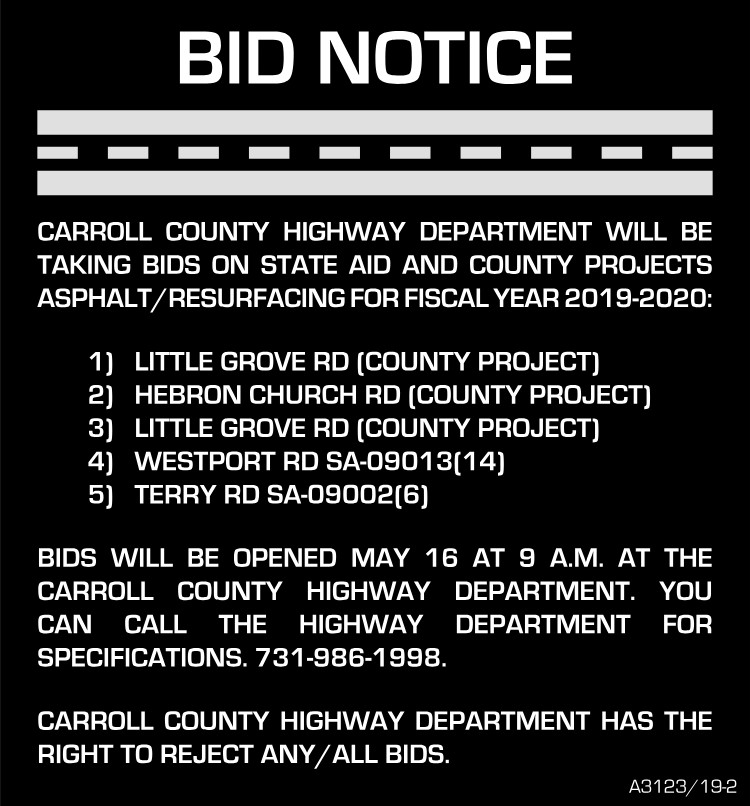 BID NOTICE

CARROLL COUNTY HIGHWAY DEPARTMENT WILL BE TAKING BIDS ON STATE AID AND COUNTY PROJECTS ASPHALT/RESURFACING FOR FISCAL YEAR 2019-2020:

1) LITTLE GROVE RD (COUNTY PROJECT)
2) HEBRON CHURCH RD (COUNTY PROJECT)
3) LITTLE GROVE RD (COUNTY PROJECT)
4) WESTPORT RD SA-09013(14)
5) TERRY RD SA-09002(6)

BIDS WILL BE OPENED MAY 16 AT 9 A.M. AT THE CARROLL COUNTY HIGHWAY DEPARTMENT. YOU CAN CALL THE HIGHWAY DEPARTMENT FOR SPECIFICATIONS. 731-986-1998.

CARROLL COUNTY HIGHWAY DEPARTMENT HAS THE RIGHT TO REJECT ANY/ALL BIDS.

A3123/19-2